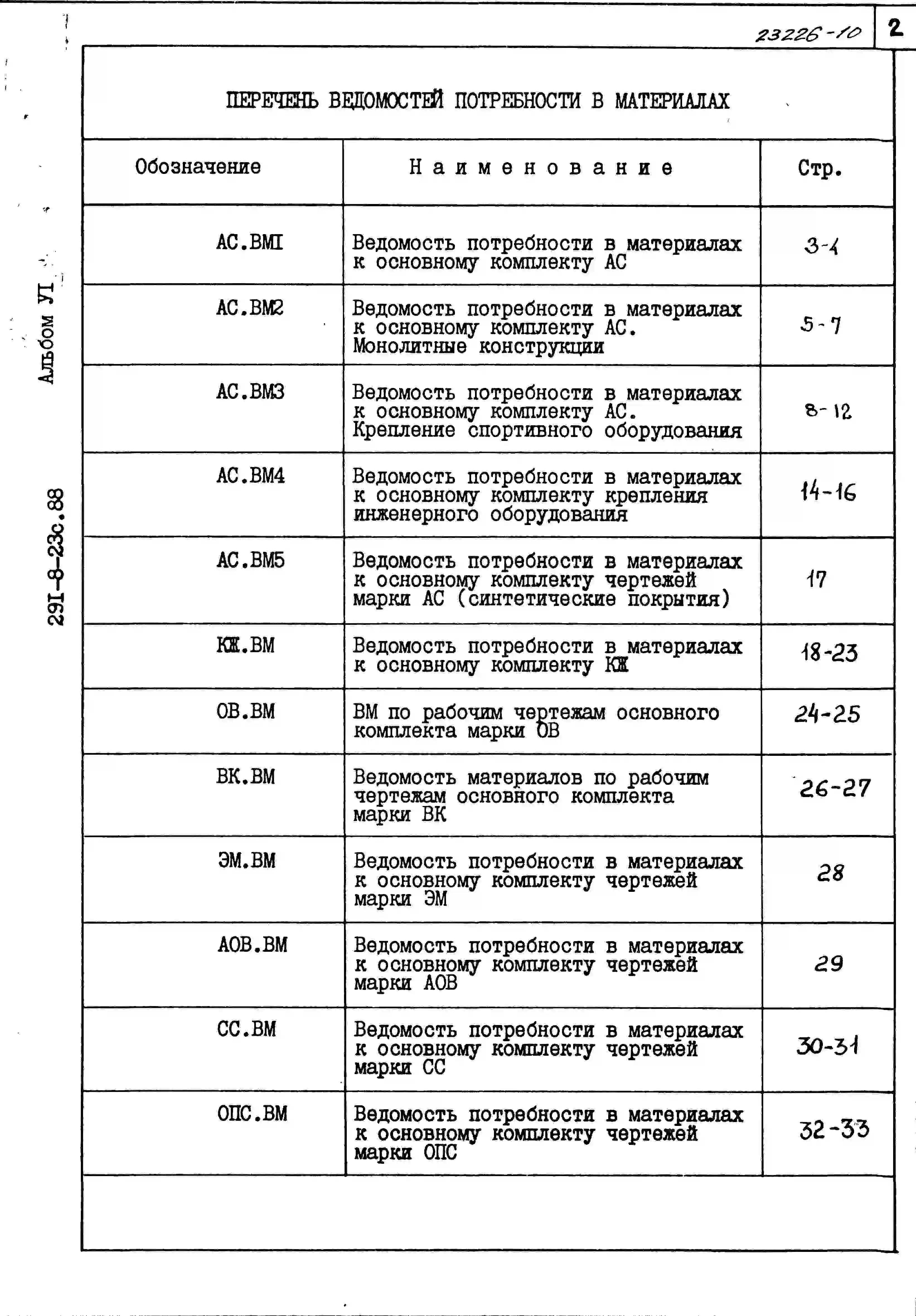 23226-10

2

Альбом УI

29I-8-23с.88

ПЕРЕЧЕНЬ ВЕДОМОСТЕЙ ПОТРЕБНОСТИ В МАТЕРИАЛАХ

| Обозначение | Наименование | Стр. |
|---|---|---|
| АС.ВМI | Ведомость потребности в материалах к основному комплекту АС | 3-4 |
| АС.ВМ2 | Ведомость потребности в материалах к основному комплекту АС. Монолитные конструкции | 5-7 |
| АС.ВМ3 | Ведомость потребности в материалах к основному комплекту АС. Крепление спортивного оборудования | 8-12 |
| АС.ВМ4 | Ведомость потребности в материалах к основному комплекту крепления инженерного оборудования | 14-16 |
| АС.ВМ5 | Ведомость потребности в материалах к основному комплекту чертежей марки АС (синтетические покрытия) | 17 |
| КЖ.ВМ | Ведомость потребности в материалах к основному комплекту КЖ | 18-23 |
| ОВ.ВМ | ВМ по рабочим чертежам основного комплекта марки ОВ | 24-25 |
| ВК.ВМ | Ведомость материалов по рабочим чертежам основного комплекта марки ВК | 26-27 |
| ЭМ.ВМ | Ведомость потребности в материалах к основному комплекту чертежей марки ЭМ | 28 |
| АОВ.ВМ | Ведомость потребности в материалах к основному комплекту чертежей марки АОВ | 29 |
| СС.ВМ | Ведомость потребности в материалах к основному комплекту чертежей марки СС | 30-31 |
| ОПС.ВМ | Ведомость потребности в материалах к основному комплекту чертежей марки ОПС | 32-33 |